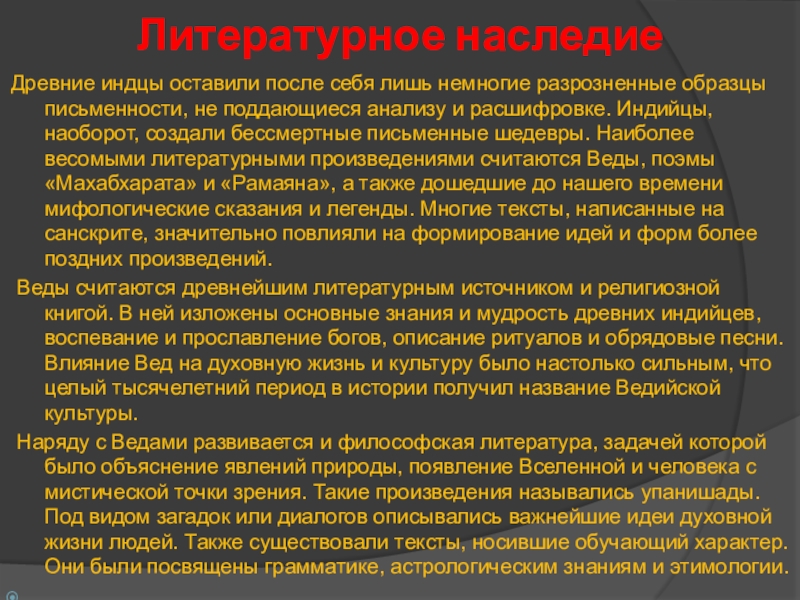 Литературное наследие

Древние индцы оставили после себя лишь немногие разрозненные образцы письменности, не поддающиеся анализу и расшифровке. Индийцы, наоборот, создали бессмертные письменные шедевры. Наиболее весомыми литературными произведениями считаются Веды, поэмы «Махабхарата» и «Рамаяна», а также дошедшие до нашего времени мифологические сказания и легенды. Многие тексты, написанные на санскрите, значительно повлияли на формирование идей и форм более поздних произведений.

Веды считаются древнейшим литературным источником и религиозной книгой. В ней изложены основные знания и мудрость древних индийцев, воспевание и прославление богов, описание ритуалов и обрядовые песни. Влияние Вед на духовную жизнь и культуру было настолько сильным, что целый тысячелетний период в истории получил название Ведийской культуры.

Наряду с Ведами развивается и философская литература, задачей которой было объяснение явлений природы, появление Вселенной и человека с мистической точки зрения. Такие произведения назывались упанишады. Под видом загадок или диалогов описывались важнейшие идеи духовной жизни людей. Также существовали тексты, носившие обучающий характер. Они были посвящены грамматике, астрологическим знаниям и этимологии.